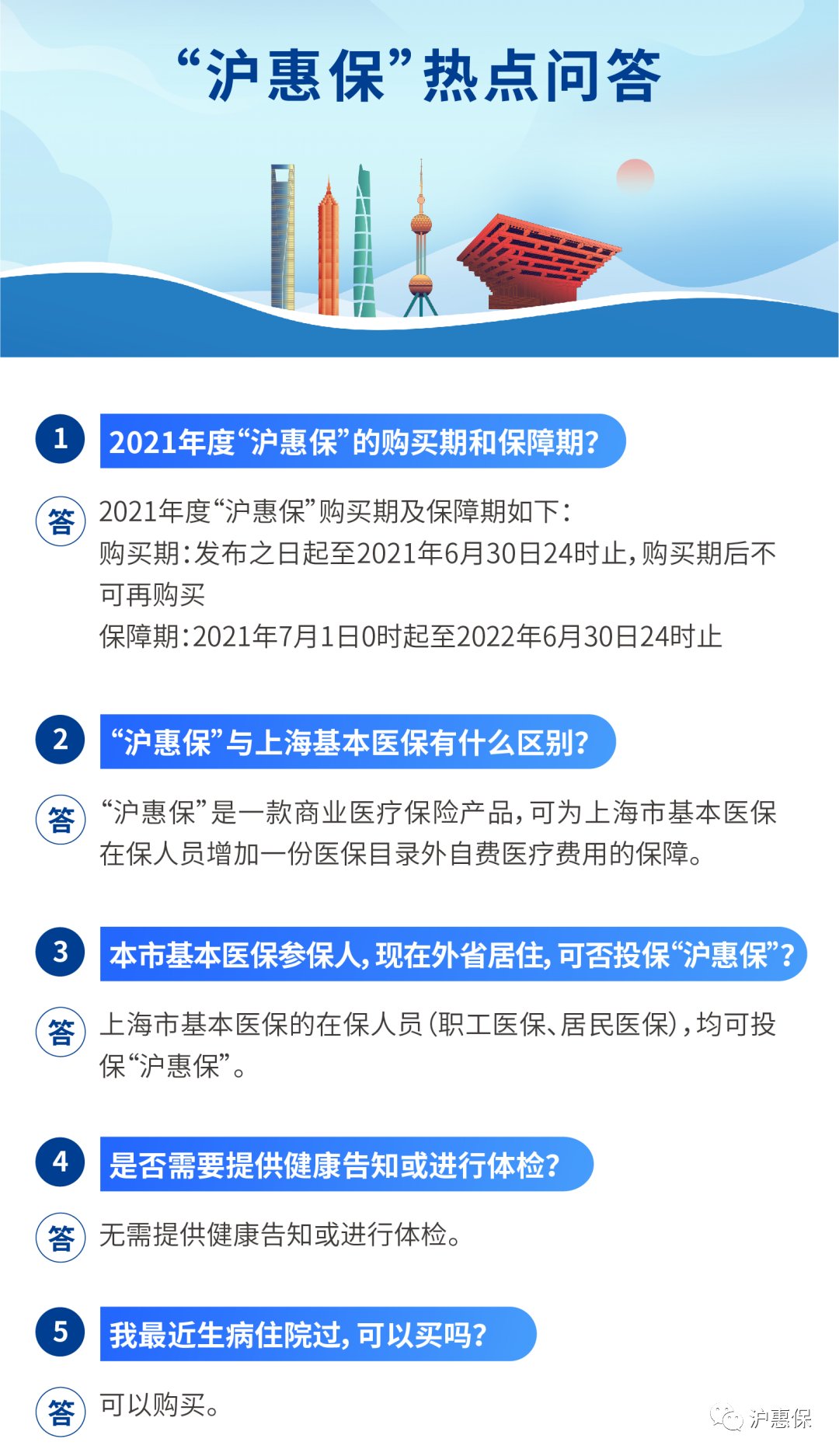 “沪惠保”热点问答

1 2021年度“沪惠保”的购买期和保障期?

答 2021年度“沪惠保”购买期及保障期如下:
购买期:发布之日起至2021年6月30日24时止,购买期后不可再购买
保障期:2021年7月1日0时起至2022年6月30日24时止

2 “沪惠保”与上海基本医保有什么区别?

答 “沪惠保”是一款商业医疗保险产品,可为上海市基本医保在保人员增加一份医保目录外自费医疗费用的保障。

3 本市基本医保参保人,现在外省居住,可否投保“沪惠保”?

答 上海市基本医保的在保人员(职工医保、居民医保),均可投保“沪惠保”。

4 是否需要提供健康告知或进行体检?

答 无需提供健康告知或进行体检。

5 我最近生病住院过,可以买吗?

答 可以购买。

沪惠保